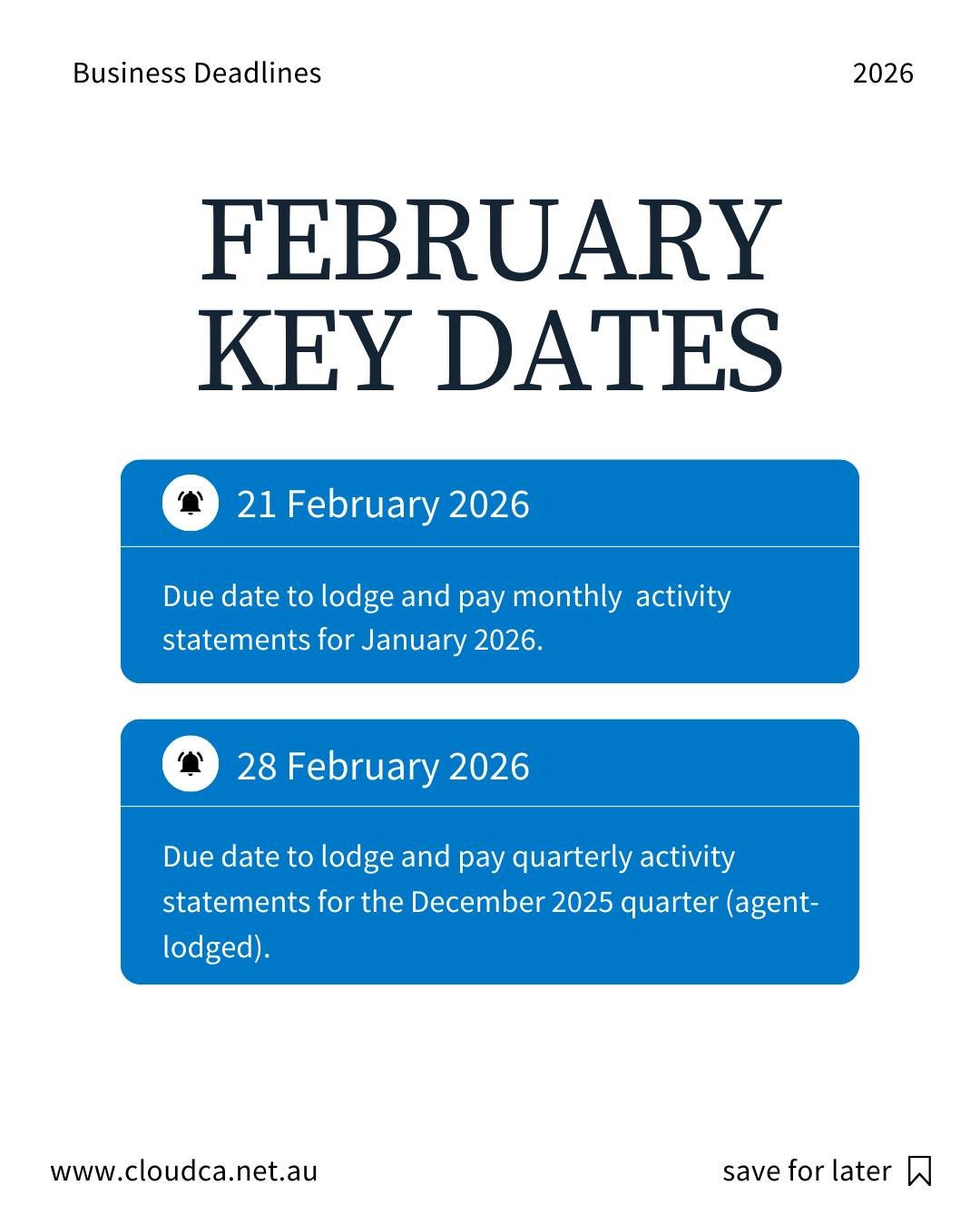 Business Deadlines

2026

FEBRUARY KEY DATES

21 February 2026

Due date to lodge and pay monthly activity statements for January 2026.

28 February 2026

Due date to lodge and pay quarterly activity statements for the December 2025 quarter (agent-lodged).

www.cloudca.net.au

save for later